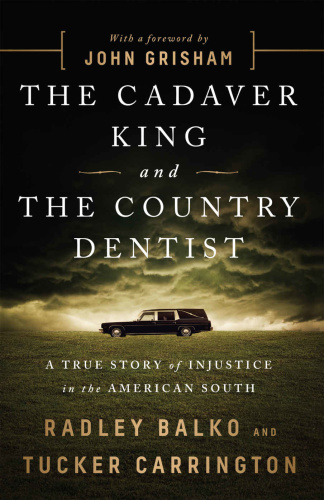 With a foreword by
JOHN GRISHAM

THE CADAVER KING and THE COUNTRY DENTIST

A TRUE STORY of INJUSTICE in the AMERICAN SOUTH

RADLEY BALKO AND TUCKER CARRINGTON